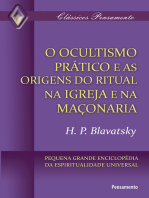 Clássicos Pensamento

O OCULTISMO PRÁTICO E AS ORIGENS DO RITUAL NA IGREJA E NA MAÇONARIA

H. P. Blavatsky

PEQUENA GRANDE ENCICLOPÉDIA DA ESPIRITUALIDADE UNIVERSAL

Pensamento